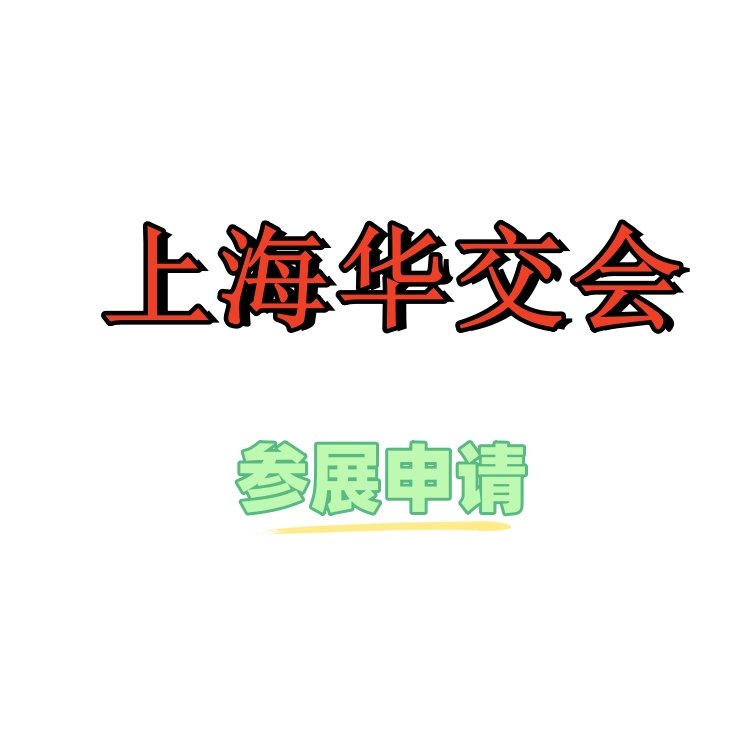 上海华交会

参展申请